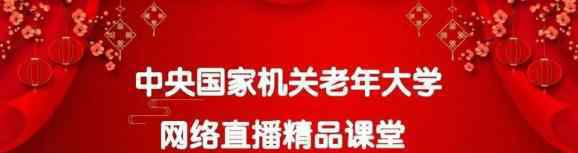 中央国家机关老年大学

网络直播精品课堂